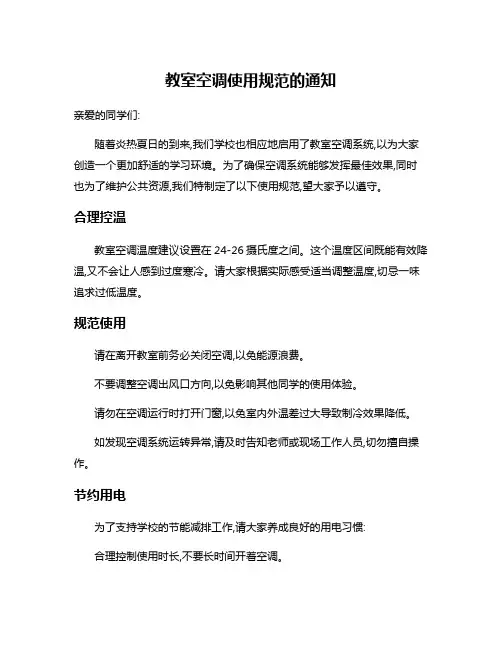 教室空调使用规范的通知

亲爱的同学们:

随着炎热夏日的到来,我们学校也相应地启用了教室空调系统,以为大家创造一个更加舒适的学习环境。为了确保空调系统能够发挥最佳效果,同时也为了维护公共资源,我们特制定了以下使用规范,望大家予以遵守。

合理控温

教室空调温度建议设置在 24-26 摄氏度之间。这个温度区间既能有效降温,又不会让人感到过度寒冷。请大家根据实际感受适当调整温度,切忌一味追求过低温度。

规范使用

请在离开教室前务必关闭空调,以免能源浪费。

不要调整空调出风口方向,以免影响其他同学的使用体验。

请勿在空调运行时打开门窗,以免室内外温差过大导致制冷效果降低。

如发现空调系统运转异常,请及时告知老师或现场工作人员,切勿擅自操作。

节约用电

为了支持学校的节能减排工作,请大家养成良好的用电习惯:

合理控制使用时长,不要长时间开着空调。